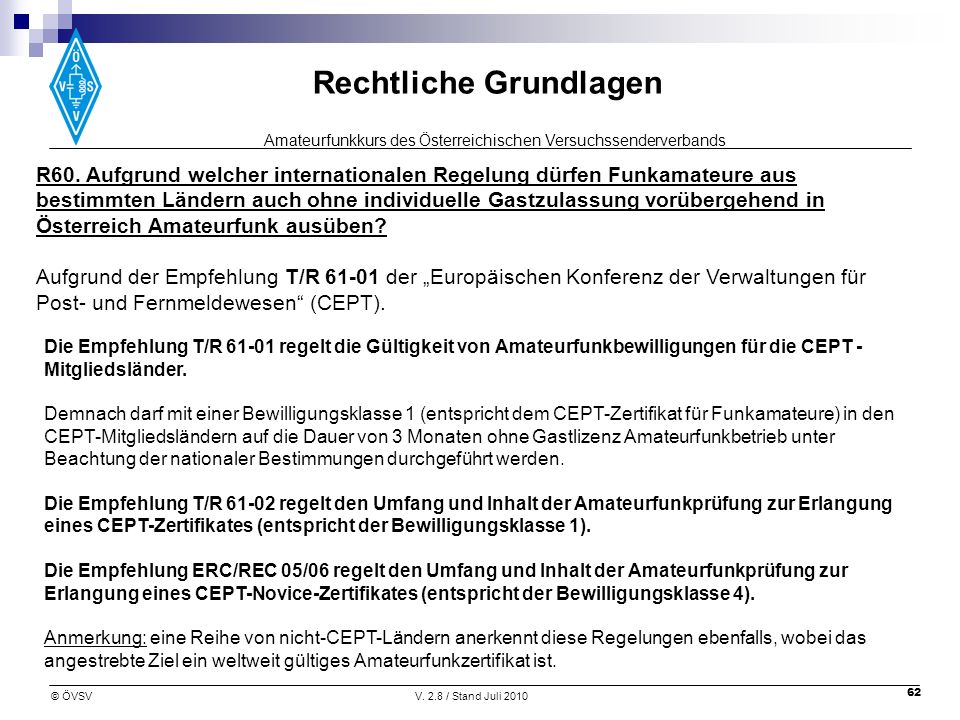 Ö
V S
V

Rechtliche Grundlagen

Amateurfunkkurs des Österreichischen Versuchssenderverbands

R60. Aufgrund welcher internationalen Regelung dürfen Funkamateure aus bestimmten Ländern auch ohne individuelle Gastzulassung vorübergehend in Österreich Amateurfunk ausüben?

Aufgrund der Empfehlung T/R 61-01 der „Europäischen Konferenz der Verwaltungen für Post- und Fernmeldewesen“ (CEPT).

Die Empfehlung T/R 61-01 regelt die Gültigkeit von Amateurfunkbewilligungen für die CEPT - Mitgliedsländer.

Demnach darf mit einer Bewilligungsklasse 1 (entspricht dem CEPT-Zertifikat für Funkamateure) in den CEPT-Mitgliedsländern auf die Dauer von 3 Monaten ohne Gastlizenz Amateurfunkbetrieb unter Beachtung der nationaler Bestimmungen durchgeführt werden.

Die Empfehlung T/R 61-02 regelt den Umfang und Inhalt der Amateurfunkprüfung zur Erlangung eines CEPT-Zertifikates (entspricht der Bewilligungsklasse 1).

Die Empfehlung ERC/REC 05/06 regelt den Umfang und Inhalt der Amateurfunkprüfung zur Erlangung eines CEPT-Novice-Zertifikates (entspricht der Bewilligungsklasse 4).

Anmerkung: eine Reihe von nicht-CEPT-Ländern anerkennt diese Regelungen ebenfalls, wobei das angestrebte Ziel ein weltweit gültiges Amateurfunkzertifikat ist.

© ÖVSV V. 2.8 / Stand Juli 2010 62